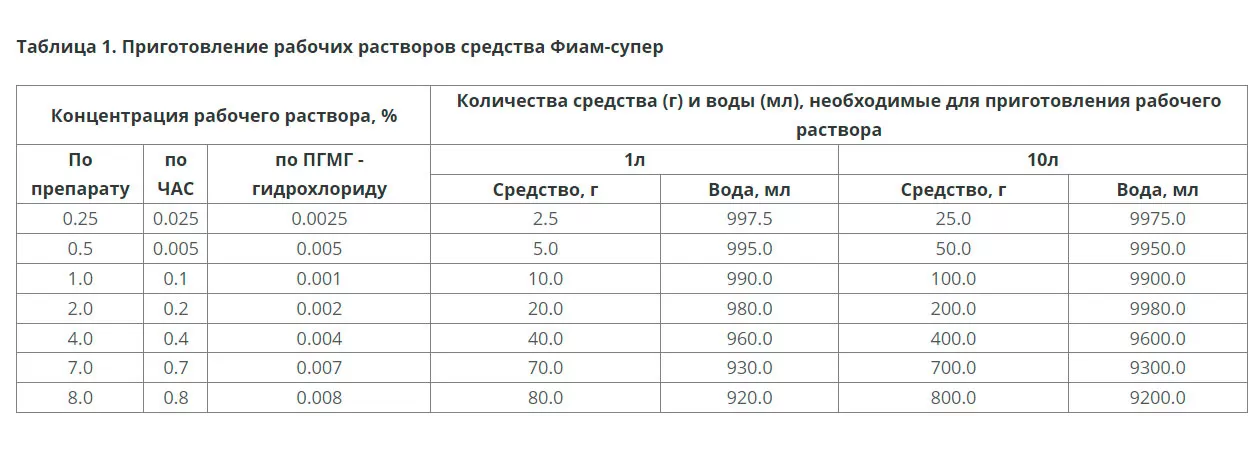 Таблица 1. Приготовление рабочих растворов средства Фиам-супер

| Концентрация рабочего раствора, % | | | Количества средства (г) и воды (мл), необходимые для приготовления рабочего раствора | | | |
|---|---|---|---|---|---|---|
| По препарату | по ЧАС | по ПГМГ - гидрохлориду | 1л | | 10л | |
| | | | Средство, г | Вода, мл | Средство, г | Вода, мл |
| 0.25 | 0.025 | 0.0025 | 2.5 | 997.5 | 25.0 | 9975.0 |
| 0.5 | 0.005 | 0.005 | 5.0 | 995.0 | 50.0 | 9950.0 |
| 1.0 | 0.1 | 0.001 | 10.0 | 990.0 | 100.0 | 9900.0 |
| 2.0 | 0.2 | 0.002 | 20.0 | 980.0 | 200.0 | 9980.0 |
| 4.0 | 0.4 | 0.004 | 40.0 | 960.0 | 400.0 | 9600.0 |
| 7.0 | 0.7 | 0.007 | 70.0 | 930.0 | 700.0 | 9300.0 |
| 8.0 | 0.8 | 0.008 | 80.0 | 920.0 | 800.0 | 9200.0 |